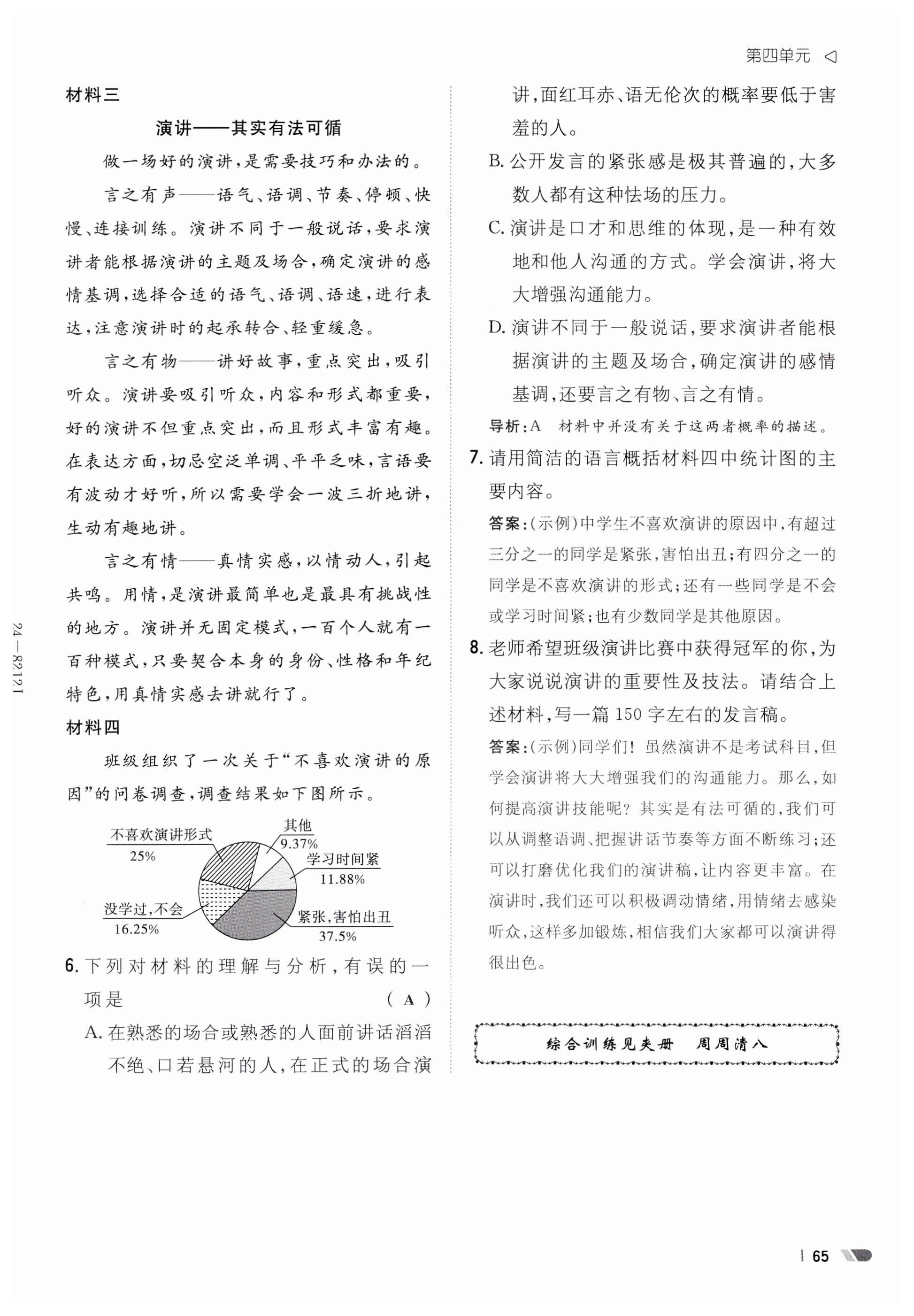 第四单元

材料三

演讲——其实有法可循

做一场好的演讲，是需要技巧和办法的。

言之有声——语气、语调、节奏、停顿、快慢、连接训练。演讲不同于一般说话，要求演讲者能根据演讲的主题及场合，确定演讲的感情基调，选择合适的语气、语调、语速，进行表达，注意演讲时的起承转合、轻重缓急。

言之有物——讲好故事，重点突出，吸引听众。演讲要吸引听众，内容和形式都重要，好的演讲不但重点突出，而且形式丰富有趣。在表达方面，切忌空泛单调、平平乏味，言语要有波动才好听，所以需要学会一波三折地讲，生动有趣地讲。

言之有情——真情实感，以情动人，引起共鸣。用情，是演讲最简单也是最具有挑战性的地方。演讲并无固定模式，一百个人就有一百种模式，只要契合本身的身份、性格和年纪特色，用真情实感去讲就行了。

材料四

班级组织了一次关于“不喜欢演讲的原因”的问卷调查，调查结果如下图所示。

不喜欢演讲形式 25%
其他 9.37%
学习时间紧 11.88%
没学过，不会 16.25%
紧张，害怕出丑 37.5%

6. 下列对材料的理解与分析，有误的一项是 （ A ）

A. 在熟悉的场合或熟悉的人面前讲话滔滔不绝、口若悬河的人，在正式的场合演讲，面红耳赤、语无伦次的概率要低于害羞的人。

B. 公开发言的紧张感是极其普遍的，大多数人都有这种怯场的压力。

C. 演讲是口才和思维的体现，是一种有效地和他人沟通的方式。学会演讲，将大大增强沟通能力。

D. 演讲不同于一般说话，要求演讲者能根据演讲的主题及场合，确定演讲的感情基调，还要言之有物、言之有情。

导析：A 材料中并没有关于这两者概率的描述。

7. 请用简洁的语言概括材料四中统计图的主要内容。

答案：（示例）中学生不喜欢演讲的原因中，有超过三分之一的同学是紧张，害怕出丑；有四分之一的同学是不喜欢演讲的形式；还有一些同学是不会或学习时间紧；也有少数同学是其他原因。

8. 老师希望班级演讲比赛中获得冠军的你，为大家说说演讲的重要性及技法。请结合上述材料，写一篇 150 字左右的发言稿。

答案：（示例）同学们！虽然演讲不是考试科目，但学会演讲将大大增强我们的沟通能力。那么，如何提高演讲技能呢？其实是有法可循的，我们可以从调整语调、把握讲话节奏等方面不断练习；还可以打磨优化我们的演讲稿，让内容更丰富。在演讲时，我们还可以积极调动情绪，用情绪去感染听众，这样多加锻炼，相信我们大家都可以演讲得很出色。

综合训练见夹册 周周清八

24—8212I

65